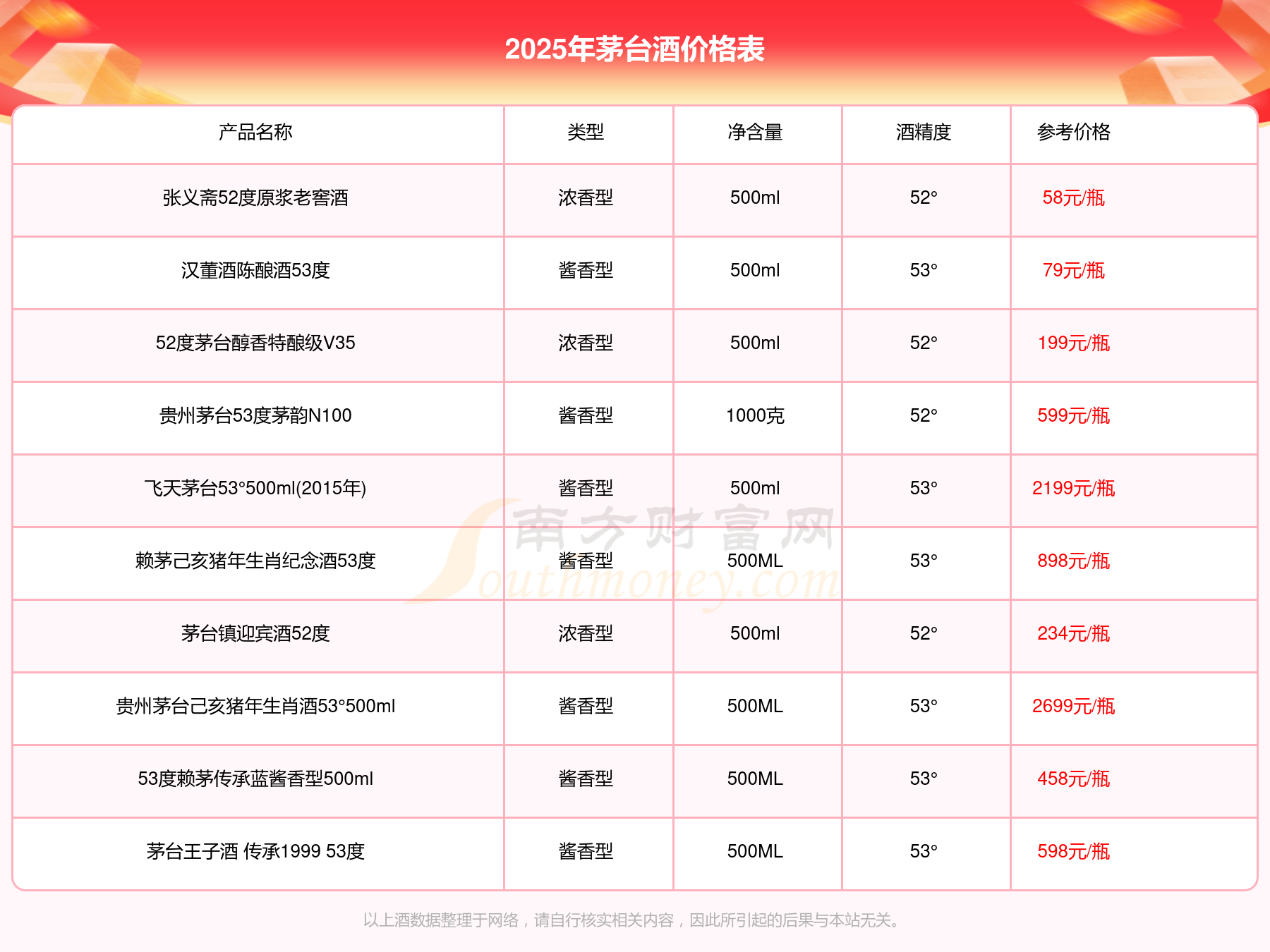 2025年茅台酒价格表

| 产品名称 | 类型 | 净含量 | 酒精度 | 参考价格 |
|---|---|---|---|---|
| 张义斋52度原浆老窖酒 | 浓香型 | 500ml | 52° | 58元/瓶 |
| 汉董酒陈酿酒53度 | 酱香型 | 500ml | 53° | 79元/瓶 |
| 52度茅台醇香特酿级V35 | 浓香型 | 500ml | 52° | 199元/瓶 |
| 贵州茅台53度茅韵N100 | 酱香型 | 1000克 | 52° | 599元/瓶 |
| 飞天茅台53°500ml(2015年) | 酱香型 | 500ml | 53° | 2199元/瓶 |
| 赖茅己亥猪年生肖纪念酒53度 | 酱香型 | 500ML | 53° | 898元/瓶 |
| 茅台镇迎宾酒52度 | 浓香型 | 500ml | 52° | 234元/瓶 |
| 贵州茅台己亥猪年生肖酒53°500ml | 酱香型 | 500ML | 53° | 2699元/瓶 |
| 53度赖茅传承蓝酱香型500ml | 酱香型 | 500ML | 53° | 458元/瓶 |
| 茅台王子酒 传承1999 53度 | 酱香型 | 500ML | 53° | 598元/瓶 |

南方财富网 Southmoney.com

以上酒数据整理于网络，请自行核实相关内容，因此所引起的后果与本站无关。